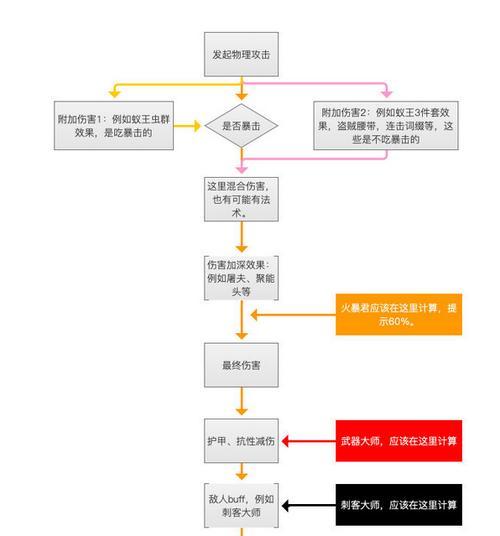 发起物理攻击

附加伤害1：例如蚁王虫群效果，是吃暴击的

是否暴击

附加伤害2：例如蚁王3件套效果，盗贼腰带，连击词缀等，这些是不吃暴击的

这里混合伤害，也有可能有法术。

伤害加深效果：例如屠夫、聚能头等

火暴君应该在这里计算，提示60%。

最终伤害

护甲、抗性减伤

武器大师，应该在这里计算

敌人buff，例如刺客大师

刺客大师，应该在这里计算